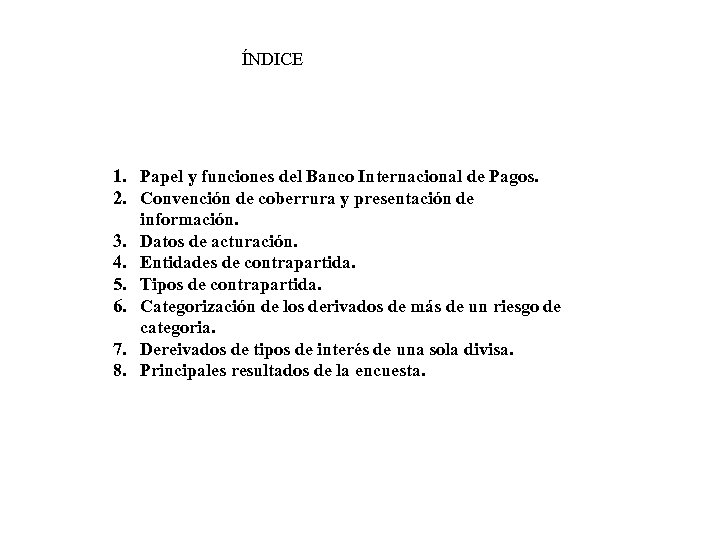 ÍNDICE

1. Papel y funciones del Banco Internacional de Pagos.
2. Convención de coberrura y presentación de información.
3. Datos de acturación.
4. Entidades de contrapartida.
5. Tipos de contrapartida.
6. Categorización de los derivados de más de un riesgo de categoria.
7. Dereivados de tipos de interés de una sola divisa.
8. Principales resultados de la encuesta.